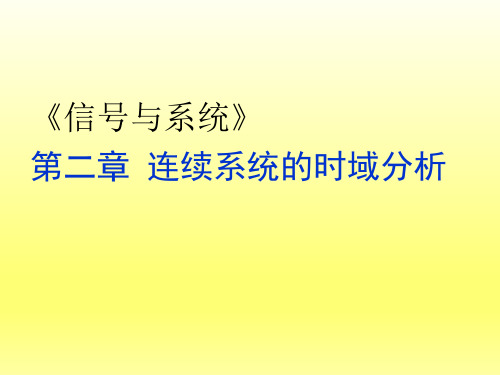 《信号与系统》

第二章 连续系统的时域分析